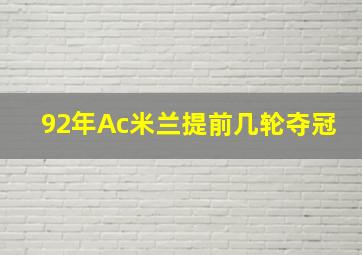 92年Ac米兰提前几轮夺冠